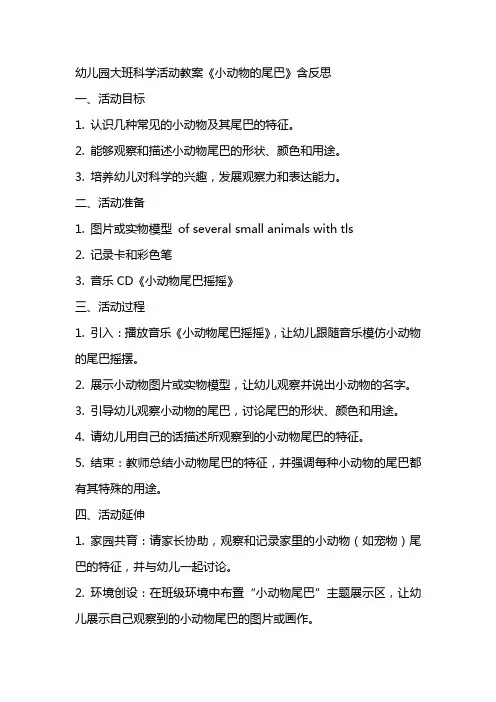 幼儿园大班科学活动教案《小动物的尾巴》含反思

一、活动目标

1. 认识几种常见的小动物及其尾巴的特征。

2. 能够观察和描述小动物尾巴的形状、颜色和用途。

3. 培养幼儿对科学的兴趣，发展观察力和表达能力。

二、活动准备

1. 图片或实物模型 of several small animals with tls

2. 记录卡和彩色笔

3. 音乐 CD《小动物尾巴摇摇》

三、活动过程

1. 引入：播放音乐《小动物尾巴摇摇》，让幼儿跟随音乐模仿小动物的尾巴摇摆。

2. 展示小动物图片或实物模型，让幼儿观察并说出小动物的名字。

3. 引导幼儿观察小动物的尾巴，讨论尾巴的形状、颜色和用途。

4. 请幼儿用自己的话描述所观察到的小动物尾巴的特征。

5. 结束：教师总结小动物尾巴的特征，并强调每种小动物的尾巴都有其特殊的用途。

四、活动延伸

1. 家园共育：请家长协助，观察和记录家里的小动物（如宠物）尾巴的特征，并与幼儿一起讨论。

2. 环境创设：在班级环境中布置“小动物尾巴”主题展示区，让幼儿展示自己观察到的小动物尾巴的图片或画作。